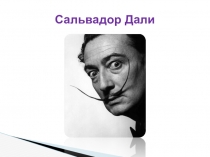 Сальвадор Дали